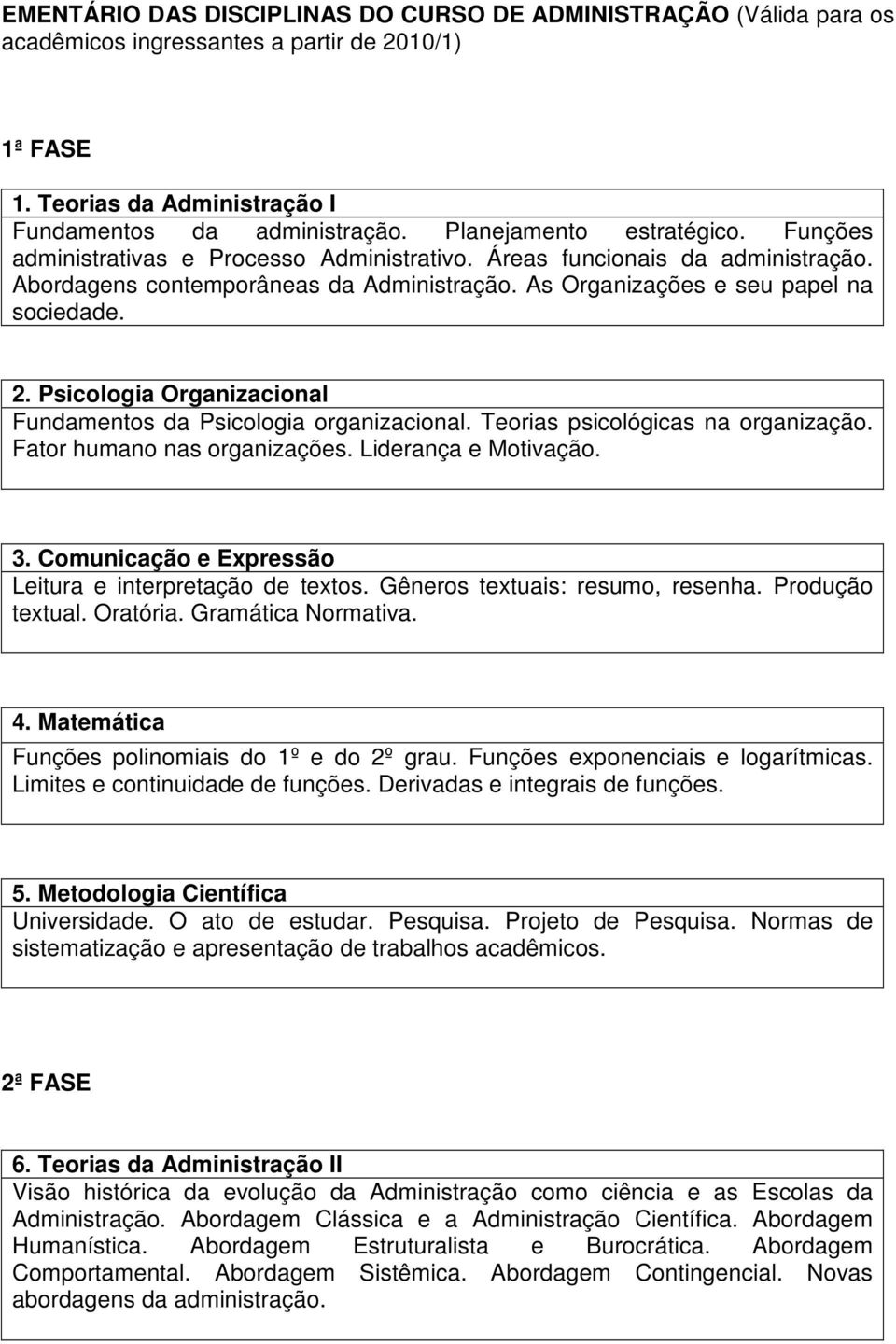 EMENTÁRIO DAS DISCIPLINAS DO CURSO DE ADMINISTRAÇÃO (Válida para os acadêmicos ingressantes a partir de 2010/1)

1ª FASE

1. Teorias da Administração I
Fundamentos da administração. Planejamento estratégico. Funções administrativas e Processo Administrativo. Áreas funcionais da administração. Abordagens contemporâneas da Administração. As Organizações e seu papel na sociedade.

2. Psicologia Organizacional
Fundamentos da Psicologia organizacional. Teorias psicológicas na organização. Fator humano nas organizações. Liderança e Motivação.

3. Comunicação e Expressão
Leitura e interpretação de textos. Gêneros textuais: resumo, resenha. Produção textual. Oratória. Gramática Normativa.

4. Matemática
Funções polinomiais do 1º e do 2º grau. Funções exponenciais e logarítmicas. Limites e continuidade de funções. Derivadas e integrais de funções.

5. Metodologia Científica
Universidade. O ato de estudar. Pesquisa. Projeto de Pesquisa. Normas de sistematização e apresentação de trabalhos acadêmicos.

2ª FASE

6. Teorias da Administração II
Visão histórica da evolução da Administração como ciência e as Escolas da Administração. Abordagem Clássica e a Administração Científica. Abordagem Humanística. Abordagem Estruturalista e Burocrática. Abordagem Comportamental. Abordagem Sistêmica. Abordagem Contingencial. Novas abordagens da administração.